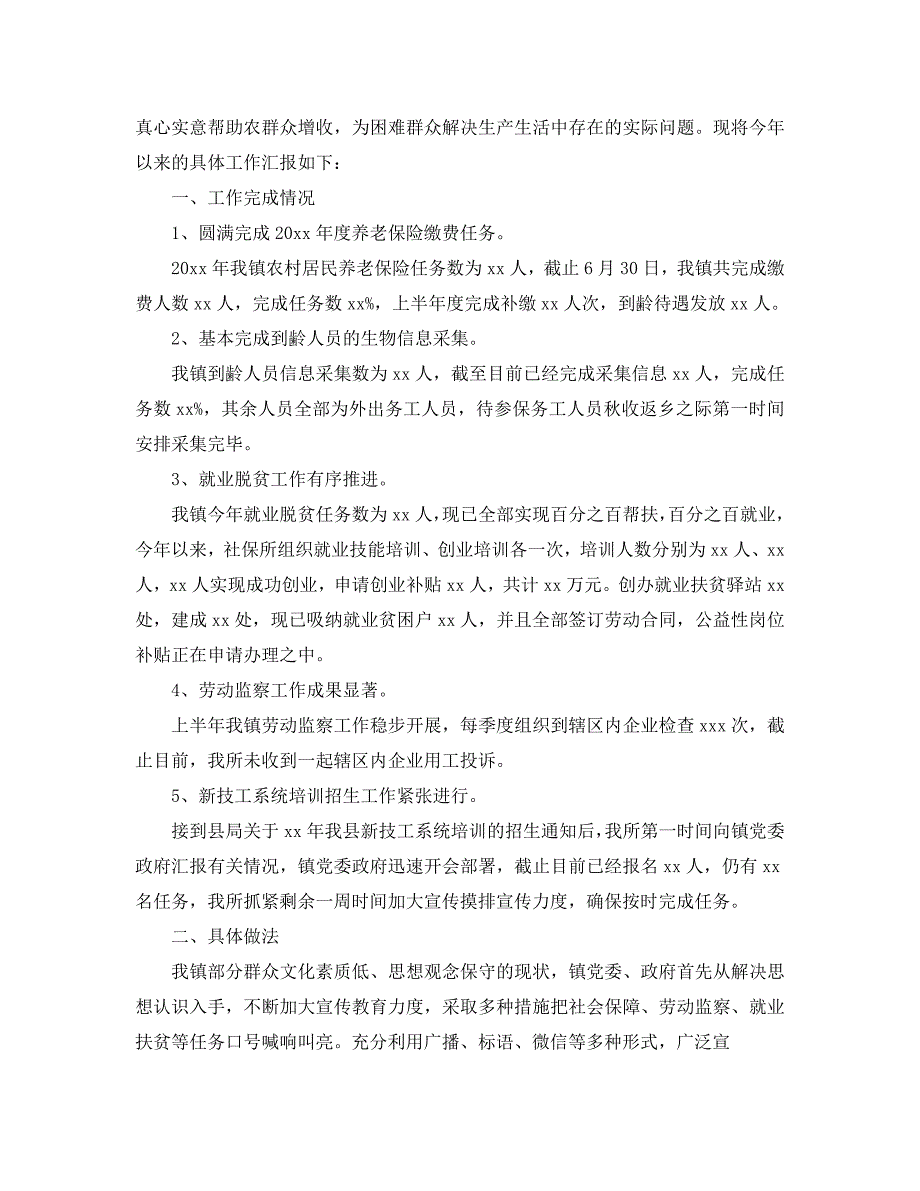 真心实意帮助农群众增收，为困难群众解决生产生活中存在的实际问题。现将今年以来的具体工作汇报如下：

一、工作完成情况

1、圆满完成 20xx 年度养老保险缴费任务。

20xx 年我镇农村居民养老保险任务数为 xx 人，截止 6 月 30 日，我镇共完成缴费人数 xx 人，完成任务数 xx%，上半年度完成补缴 xx 人次，到龄待遇发放 xx 人。

2、基本完成到龄人员的生物信息采集。

我镇到龄人员信息采集数为 xx 人，截至目前已经完成采集信息 xx 人，完成任务数 xx%，其余人员全部为外出务工人员，待参保务工人员秋收返乡之际第一时间安排采集完毕。

3、就业脱贫工作有序推进。

我镇今年就业脱贫任务数为 xx 人，现已全部实现百分之百帮扶，百分之百就业，今年以来，社保所组织就业技能培训、创业培训各一次，培训人数分别为 xx 人、xx 人，xx 人实现成功创业，申请创业补贴 xx 人，共计 xx 万元。创办就业扶贫驿站 xx 处，建成 xx 处，现已吸纳就业贫困户 xx 人，并且全部签订劳动合同，公益性岗位补贴正在申请办理之中。

4、劳动监察工作成果显著。

上半年我镇劳动监察工作稳步开展，每季度组织到辖区内企业检查 xxx 次，截止目前，我所未收到一起辖区内企业用工投诉。

5、新技工系统培训招生工作紧张进行。

接到县局关于 xx 年我县新技工系统培训的招生通知后，我所第一时间向镇党委政府汇报有关情况，镇党委政府迅速开会部署，截止目前已经报名 xx 人，仍有 xx 名任务，我所抓紧剩余一周时间加大宣传摸排宣传力度，确保按时完成任务。

二、具体做法

我镇部分群众文化素质低、思想观念保守的现状，镇党委、政府首先从解决思想认识入手，不断加大宣传教育力度，采取多种措施把社会保障、劳动监察、就业扶贫等任务口号喊响叫亮。充分利用广播、标语、微信等多种形式，广泛宣